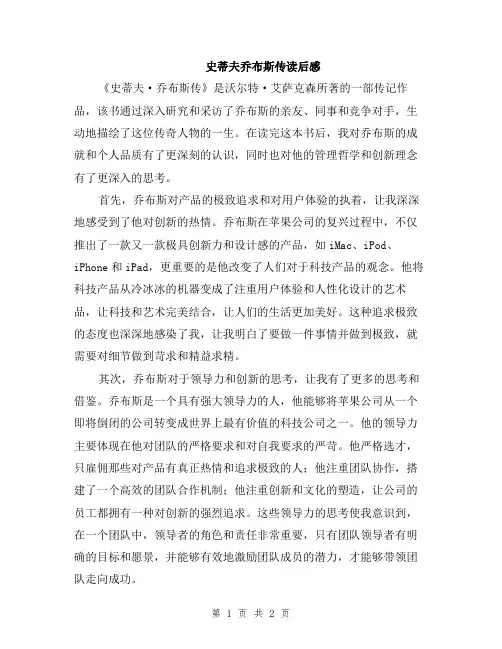 史蒂夫乔布斯传读后感

《史蒂夫·乔布斯传》是沃尔特·艾萨克森所著的一部传记作品，该书通过深入研究和采访了乔布斯的亲友、同事和竞争对手，生动地描绘了这位传奇人物的一生。在读完这本书后，我对乔布斯的成就和个人品质有了更深刻的认识，同时也对他的管理哲学和创新理念有了更深入的思考。

首先，乔布斯对产品的极致追求和对用户体验的执着，让我深深地感受到了他对创新的热情。乔布斯在苹果公司的复兴过程中，不仅推出了一款又一款极具创新力和设计感的产品，如 iMac、iPod、iPhone 和 iPad，更重要的是他改变了人们对于科技产品的观念。他将科技产品从冷冰冰的机器变成了注重用户体验和人性化设计的艺术品，让科技和艺术完美结合，让人们的生活更加美好。这种追求极致的态度也深深地感染了我，让我明白了要做一件事情并做到极致，就需要对细节做到苛求和精益求精。

其次，乔布斯对于领导力和创新的思考，让我有了更多的思考和借鉴。乔布斯是一个具有强大领导力的人，他能够将苹果公司从一个即将倒闭的公司转变成世界上最有价值的科技公司之一。他的领导力主要体现在他对团队的严格要求和对自我要求的严苛。他严格选才，只雇佣那些对产品有真正热情和追求极致的人；他注重团队协作，搭建了一个高效的团队合作机制；他注重创新和文化的塑造，让公司的员工都拥有一种对创新的强烈追求。这些领导力的思考使我意识到，在一个团队中，领导者的角色和责任非常重要，只有团队领导者有明确的目标和愿景，并能够有效地激励团队成员的潜力，才能够带领团队走向成功。

第 1 页 共 2 页